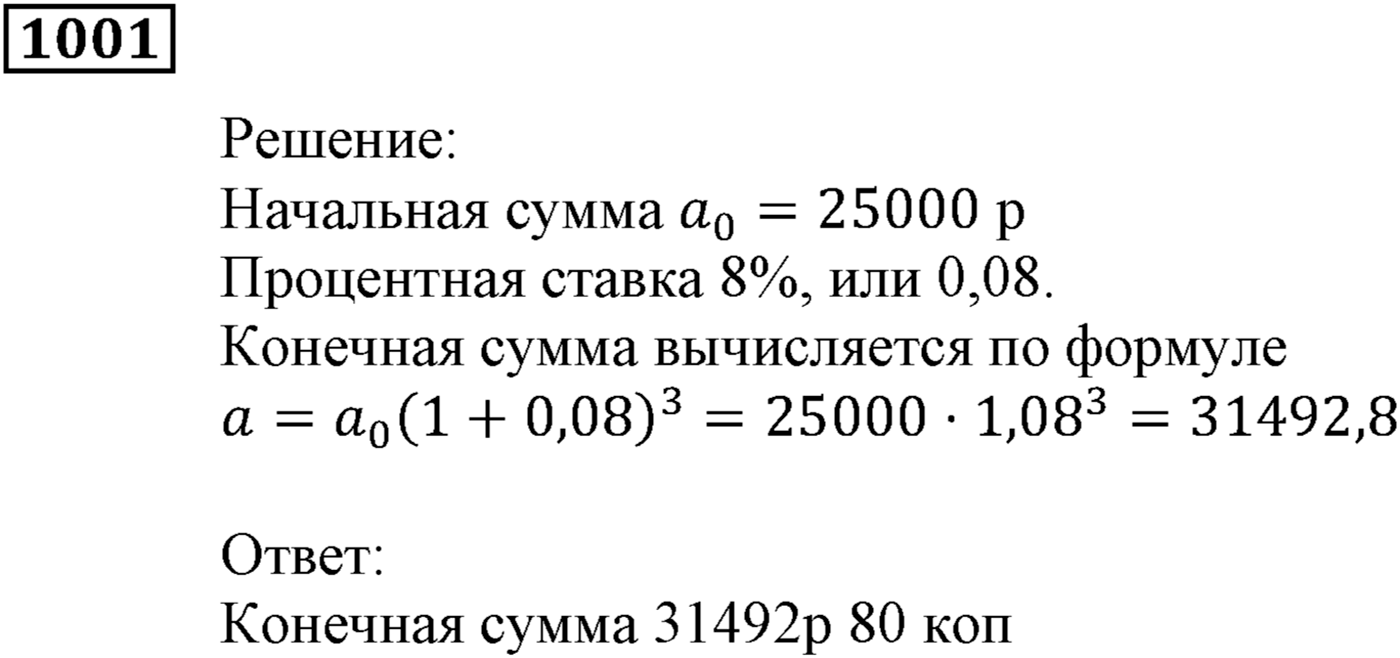 1001

Решение:
Начальная сумма $a_0 = 25000$ р
Процентная ставка 8%, или 0,08.
Конечная сумма вычисляется по формуле
$a = a_0(1 + 0{,}08)^3 = 25000 \cdot 1{,}08^3 = 31492{,}8$

Ответ:
Конечная сумма 31492р 80 коп